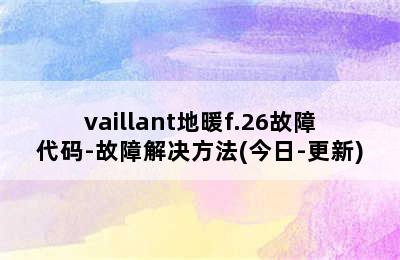 vaillant地暖f.26故障代码-故障解决方法(今日-更新)